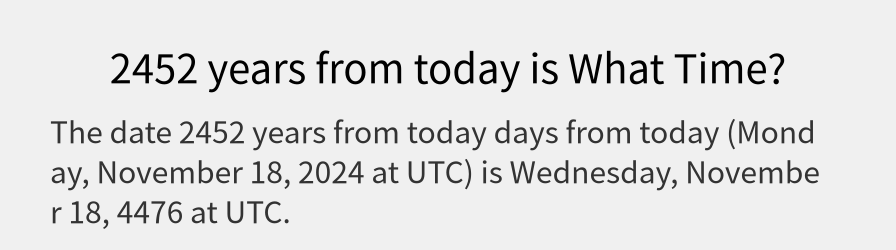 2452 years from today is What Time?

The date 2452 years from today days from today (Monday, November 18, 2024 at UTC) is Wednesday, November 18, 4476 at UTC.